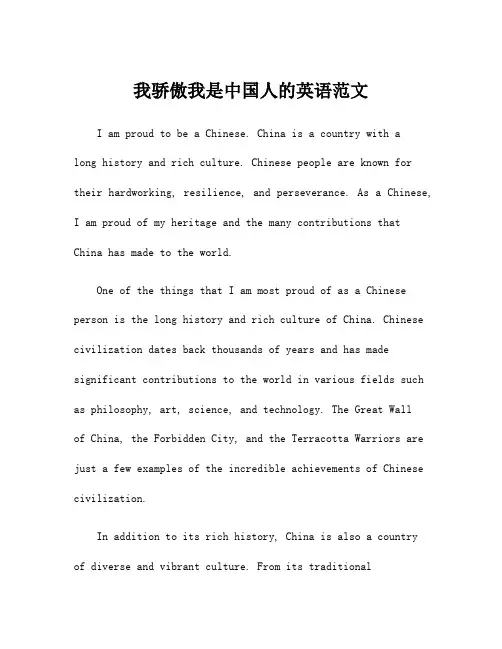 我骄傲我是中国人的英语范文

I am proud to be a Chinese. China is a country with a long history and rich culture. Chinese people are known for their hardworking, resilience, and perseverance. As a Chinese, I am proud of my heritage and the many contributions that China has made to the world.

One of the things that I am most proud of as a Chinese person is the long history and rich culture of China. Chinese civilization dates back thousands of years and has made significant contributions to the world in various fields such as philosophy, art, science, and technology. The Great Wall of China, the Forbidden City, and the Terracotta Warriors are just a few examples of the incredible achievements of Chinese civilization.

In addition to its rich history, China is also a country of diverse and vibrant culture. From its traditional